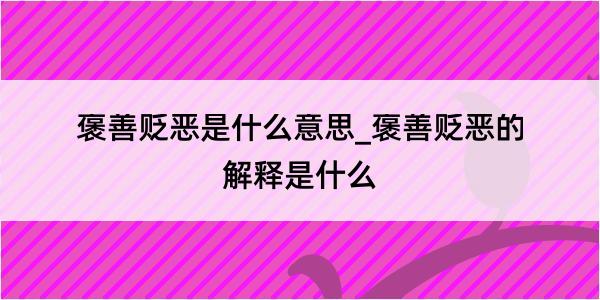 褒善贬恶是什么意思_褒善贬恶的解释是什么